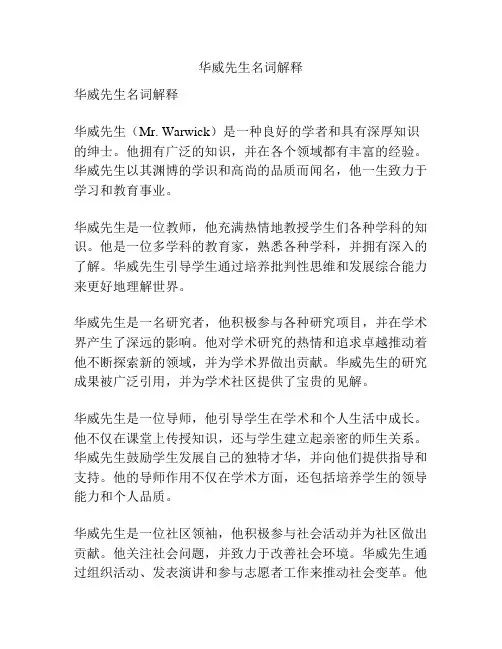 华威先生名词解释

华威先生名词解释

华威先生（Mr. Warwick）是一种良好的学者和具有深厚知识的绅士。他拥有广泛的知识，并在各个领域都有丰富的经验。华威先生以其渊博的学识和高尚的品质而闻名，他一生致力于学习和教育事业。

华威先生是一位教师，他充满热情地教授学生们各种学科的知识。他是一位多学科的教育家，熟悉各种学科，并拥有深入的了解。华威先生引导学生通过培养批判性思维和发展综合能力来更好地理解世界。

华威先生是一名研究者，他积极参与各种研究项目，并在学术界产生了深远的影响。他对学术研究的热情和追求卓越推动着他不断探索新的领域，并为学术界做出贡献。华威先生的研究成果被广泛引用，并为学术社区提供了宝贵的见解。

华威先生是一位导师，他引导学生在学术和个人生活中成长。他不仅在课堂上传授知识，还与学生建立起亲密的师生关系。华威先生鼓励学生发展自己的独特才华，并向他们提供指导和支持。他的导师作用不仅在学术方面，还包括培养学生的领导能力和个人品质。

华威先生是一位社区领袖，他积极参与社会活动并为社区做出贡献。他关注社会问题，并致力于改善社会环境。华威先生通过组织活动、发表演讲和参与志愿者工作来推动社会变革。他